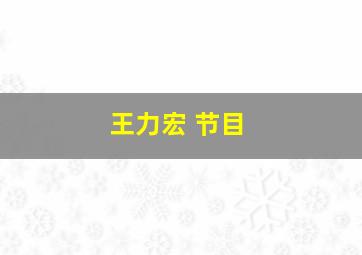 王力宏 节目